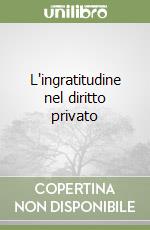 unilibro

L'ingratitudine nel diritto privato

COPERTINA NON DISPONIBILE